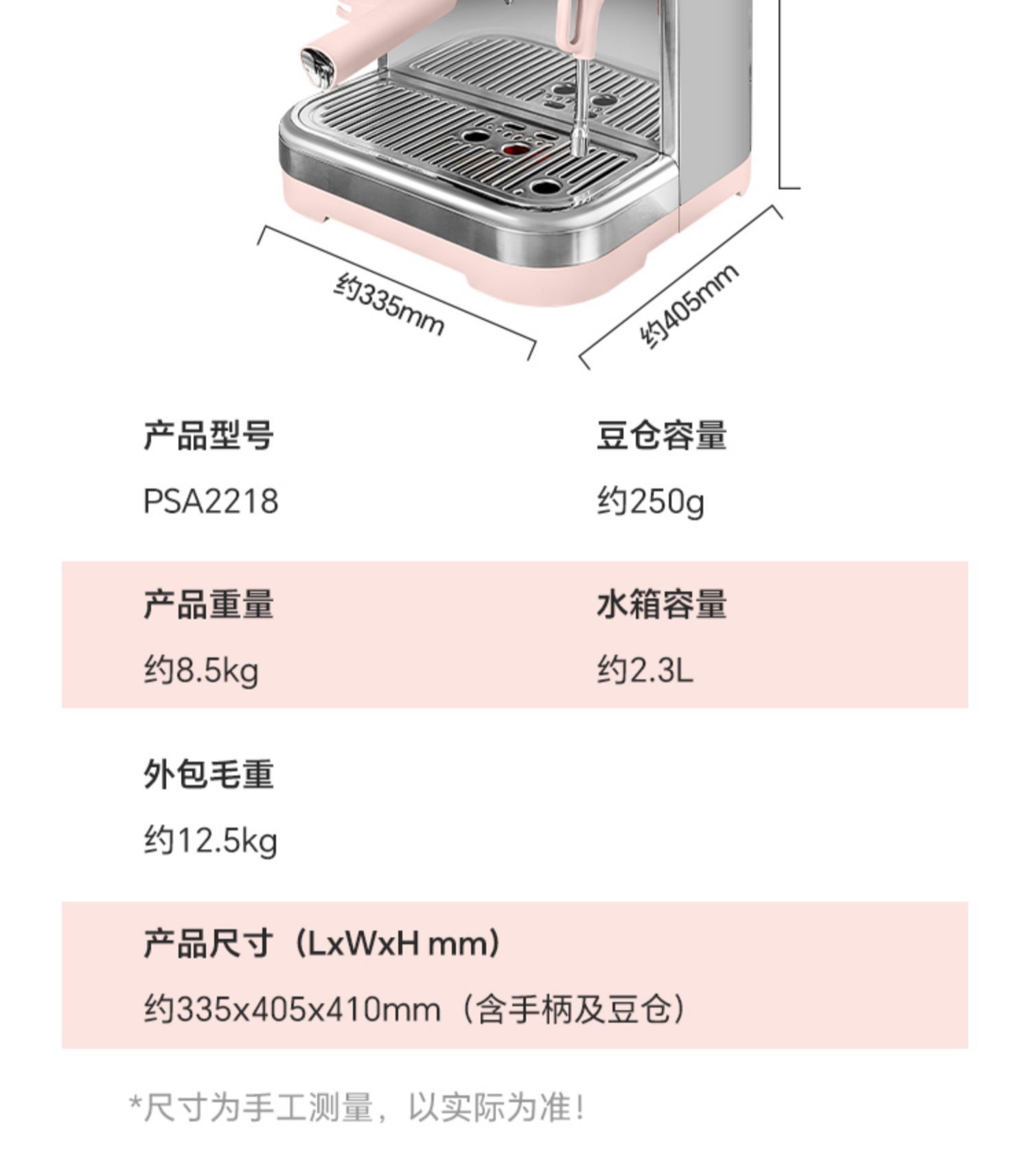 约335mm

约405mm

产品型号

PSA2218

豆仓容量

约250g

产品重量

约8.5kg

水箱容量

约2.3L

外包毛重

约12.5kg

产品尺寸（LxWxH mm）

约335x405x410mm（含手柄及豆仓）

*尺寸为手工测量，以实际为准!